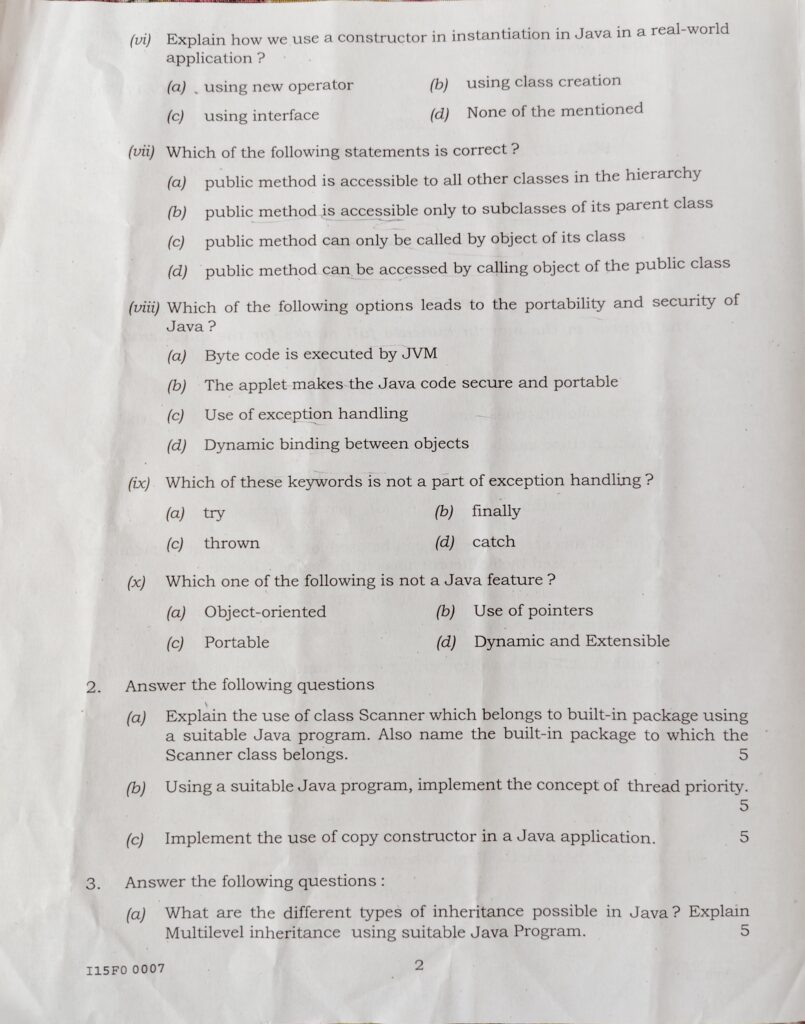 (vi) Explain how we use a constructor in instantiation in Java in a real-world application ?

(a) using new operator
(b) using class creation
(c) using interface
(d) None of the mentioned

(vii) Which of the following statements is correct ?

(a) public method is accessible to all other classes in the hierarchy
(b) public method is accessible only to subclasses of its parent class
(c) public method can only be called by object of its class
(d) public method can be accessed by calling object of the public class

(viii) Which of the following options leads to the portability and security of Java ?

(a) Byte code is executed by JVM
(b) The applet makes the Java code secure and portable
(c) Use of exception handling
(d) Dynamic binding between objects

(ix) Which of these keywords is not a part of exception handling ?

(a) try
(b) finally
(c) thrown
(d) catch

(x) Which one of the following is not a Java feature ?

(a) Object-oriented
(b) Use of pointers
(c) Portable
(d) Dynamic and Extensible

2. Answer the following questions

(a) Explain the use of class Scanner which belongs to built-in package using a suitable Java program. Also name the built-in package to which the Scanner class belongs. 5

(b) Using a suitable Java program, implement the concept of thread priority. 5

(c) Implement the use of copy constructor in a Java application. 5

3. Answer the following questions :

(a) What are the different types of inheritance possible in Java ? Explain Multilevel inheritance using suitable Java Program. 5

I15F0 0007 2